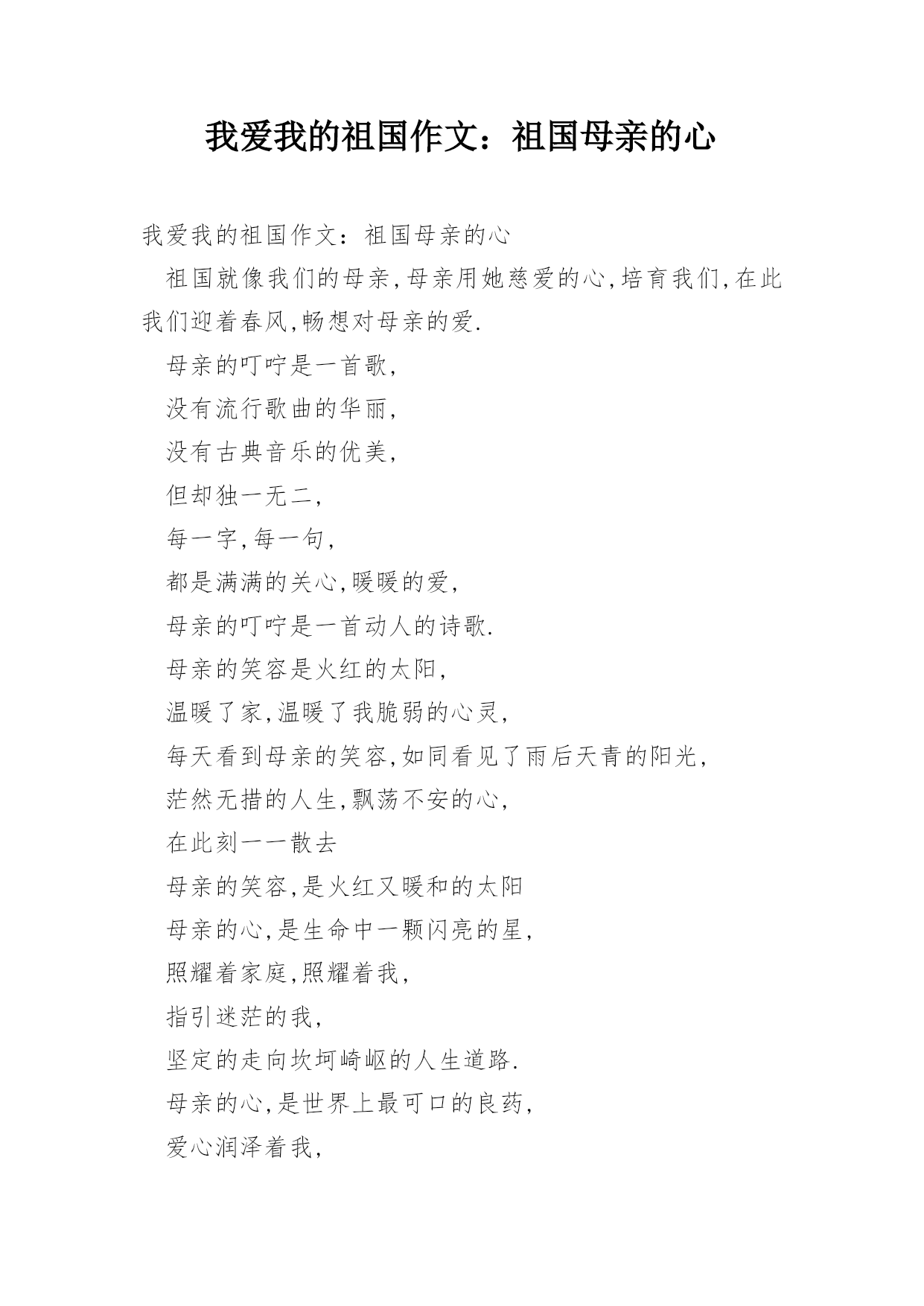 我爱我的祖国作文：祖国母亲的心

我爱我的祖国作文：祖国母亲的心

祖国就像我们的母亲,母亲用她慈爱的心,培育我们,在此我们迎着春风,畅想对母亲的爱.

母亲的叮咛是一首歌,

没有流行歌曲的华丽,

没有古典音乐的优美,

但却独一无二,

每一字,每一句,

都是满满的关心,暖暖的爱,

母亲的叮咛是一首动人的诗歌.

母亲的笑容是火红的太阳,

温暖了家,温暖了我脆弱的心灵,

每天看到母亲的笑容,如同看见了雨后天青的阳光,

茫然无措的人生,飘荡不安的心,

在此刻一一散去

母亲的笑容,是火红又暖和的太阳

母亲的心,是生命中一颗闪亮的星,

照耀着家庭,照耀着我,

指引迷茫的我,

坚定的走向坎坷崎岖的人生道路.

母亲的心,是世界上最可口的良药,

爱心润泽着我,